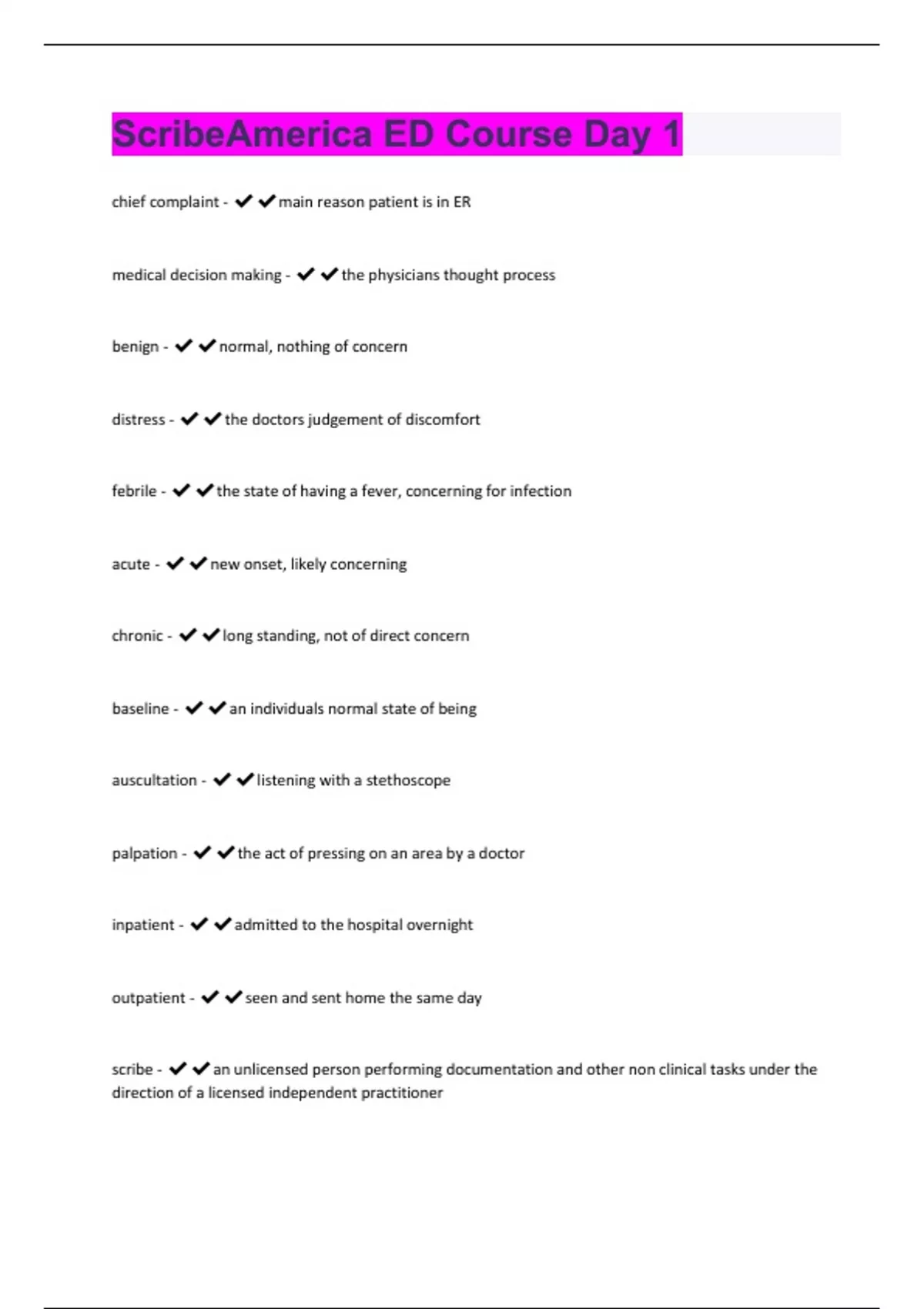 ScribeAmerica ED Course Day 1

chief complaint - ✔✔main reason patient is in ER

medical decision making - ✔✔the physicians thought process

benign - ✔✔normal, nothing of concern

distress - ✔✔the doctors judgement of discomfort

febrile - ✔✔the state of having a fever, concerning for infection

acute - ✔✔new onset, likely concerning

chronic - ✔✔long standing, not of direct concern

baseline - ✔✔an individuals normal state of being

auscultation - ✔✔listening with a stethoscope

palpation - ✔✔the act of pressing on an area by a doctor

inpatient - ✔✔admitted to the hospital overnight

outpatient - ✔✔seen and sent home the same day

scribe - ✔✔an unlicensed person performing documentation and other non clinical tasks under the direction of a licensed independent practitioner